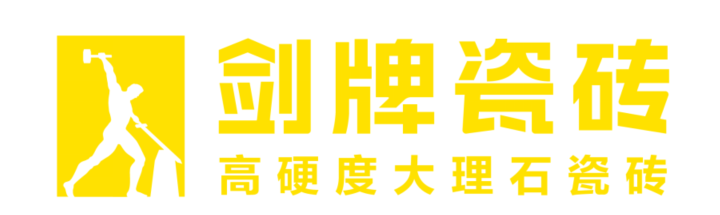 剑牌瓷砖
高硬度大理石瓷砖